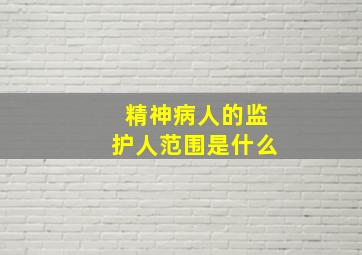 精神病人的监护人范围是什么